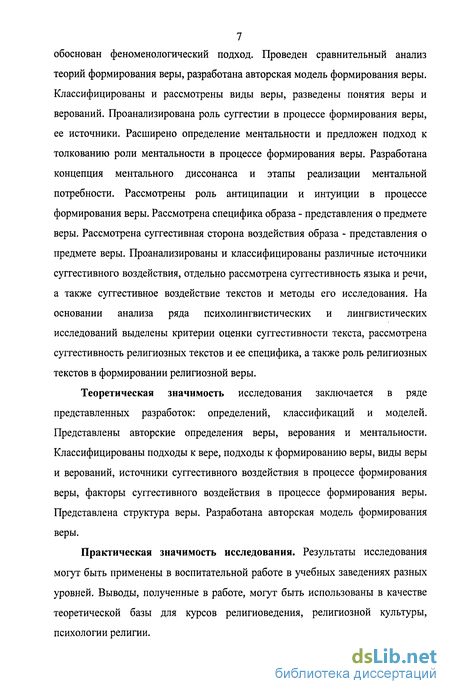 7

обоснован феноменологический подход. Проведен сравнительный анализ теорий формирования веры, разработана авторская модель формирования веры. Классифицированы и рассмотрены виды веры, разведены понятия веры и верований. Проанализирована роль суггестии в процессе формирования веры, ее источники. Расширено определение ментальности и предложен подход к толкованию роли ментальности в процессе формирования веры. Разработана концепция ментального диссонанса и этапы реализации ментальной потребности. Рассмотрены роль антиципации и интуиции в процессе формирования веры. Рассмотрена специфика образа - представления о предмете веры. Рассмотрена суггестивная сторона воздействия образа - представления о предмете веры. Проанализированы и классифицированы различные источники суггестивного воздействия, отдельно рассмотрена суггестивность языка и речи, а также суггестивное воздействие текстов и методы его исследования. На основании анализа ряда психолингвистических и лингвистических исследований выделены критерии оценки суггестивности текста, рассмотрена суггестивность религиозных текстов и ее специфика, а также роль религиозных текстов в формировании религиозной веры.

Теоретическая значимость исследования заключается в ряде представленных разработок: определений, классификаций и моделей. Представлены авторские определения веры, верования и ментальности. Классифицированы подходы к вере, подходы к формированию веры, виды веры и верований, источники суггестивного воздействия в процессе формирования веры, факторы суггестивного воздействия в процессе формирования веры. Представлена структура веры. Разработана авторская модель формирования веры.

Практическая значимость исследования. Результаты исследования могут быть применены в воспитательной работе в учебных заведениях разных уровней. Выводы, полученные в работе, могут быть использованы в качестве теоретической базы для курсов религиоведения, религиозной культуры, психологии религии.

dsLib.net
библиотека диссертаций